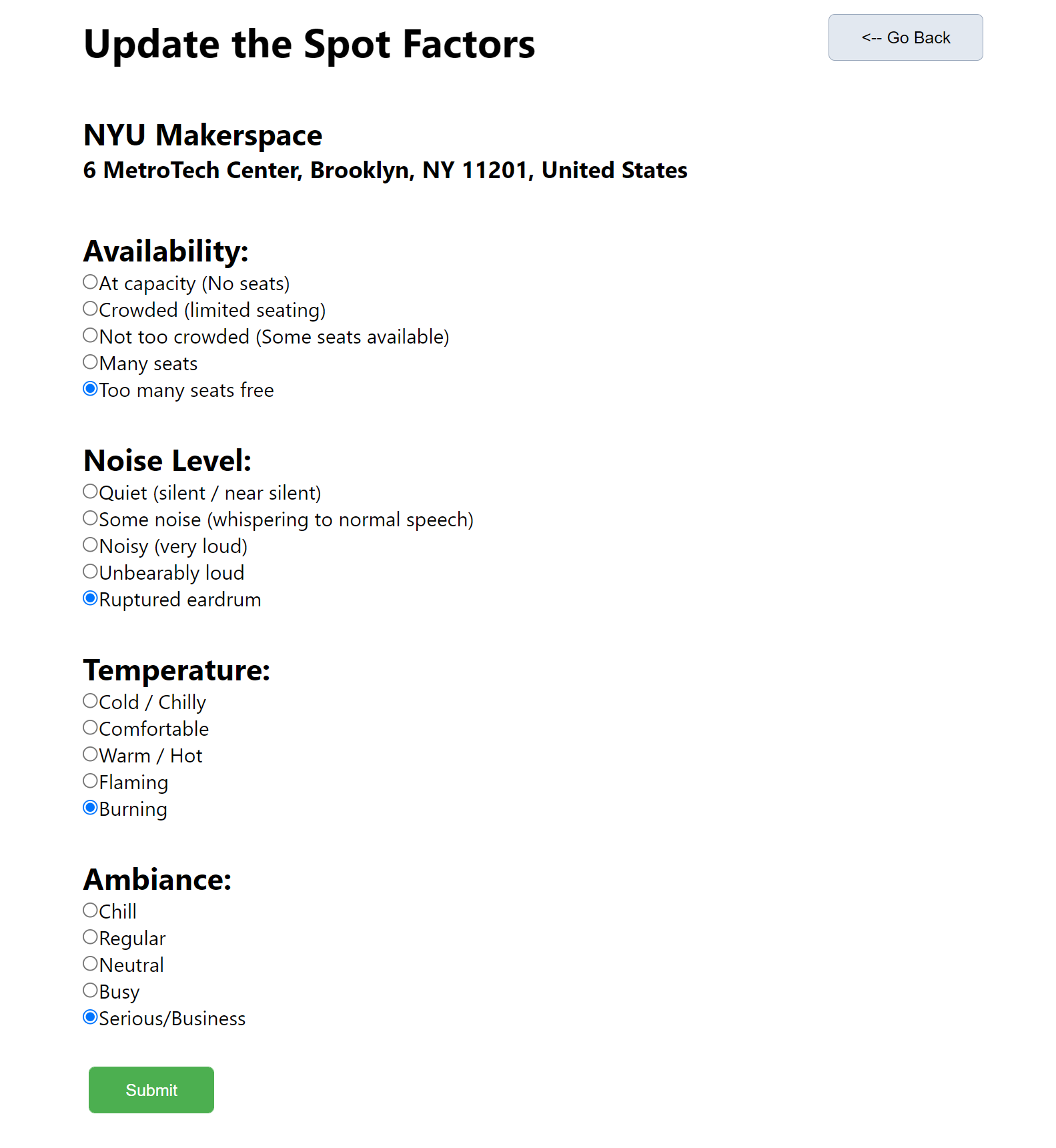 Update the Spot Factors

<-- Go Back

NYU Makerspace
6 MetroTech Center, Brooklyn, NY 11201, United States

Availability:
At capacity (No seats)
Crowded (limited seating)
Not too crowded (Some seats available)
Many seats
Too many seats free

Noise Level:
Quiet (silent / near silent)
Some noise (whispering to normal speech)
Noisy (very loud)
Unbearably loud
Ruptured eardrum

Temperature:
Cold / Chilly
Comfortable
Warm / Hot
Flaming
Burning

Ambiance:
Chill
Regular
Neutral
Busy
Serious/Business

Submit